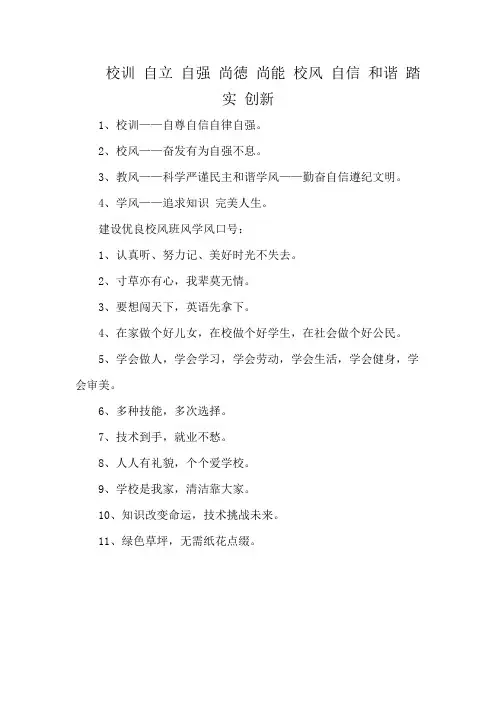 校训 自立 自强 尚德 尚能 校风 自信 和谐 踏实 创新

1、校训——自尊自信自律自强。

2、校风——奋发有为自强不息。

3、教风——科学严谨民主和谐学风——勤奋自信遵纪文明。

4、学风——追求知识 完美人生。

建设优良校风班风学风口号:

1、认真听、努力记、美好时光不失去。

2、寸草亦有心，我辈莫无情。

3、要想闯天下，英语先拿下。

4、在家做个好儿女，在校做个好学生，在社会做个好公民。

5、学会做人，学会学习，学会劳动，学会生活，学会健身，学会审美。

6、多种技能，多次选择。

7、技术到手，就业不愁。

8、人人有礼貌，个个爱学校。

9、学校是我家，清洁靠大家。

10、知识改变命运，技术挑战未来。

11、绿色草坪，无需纸花点缀。